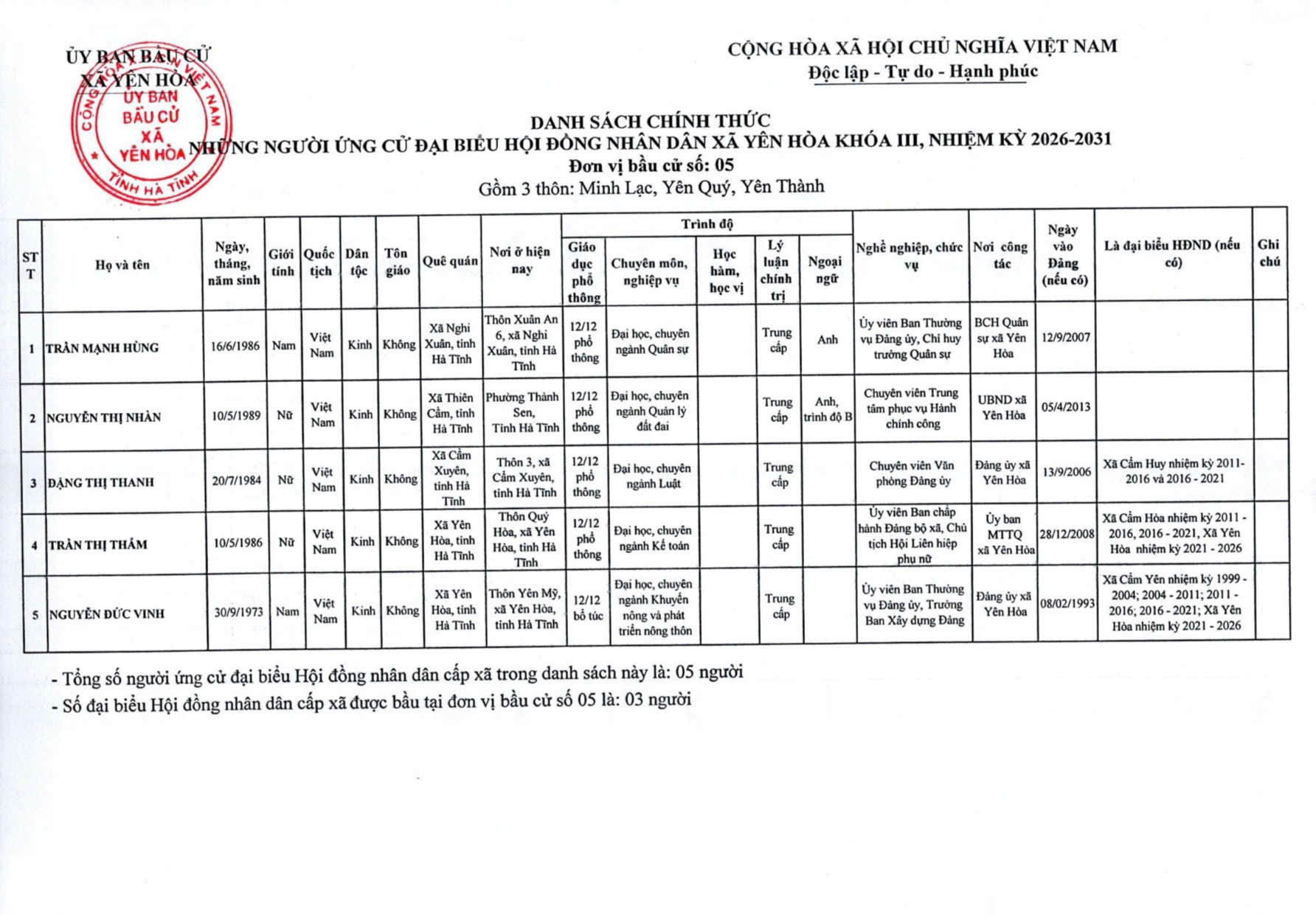 ỦY BAN BẦU CỬ
XÃ YÊN HÒA

CỘNG HÒA XÃ HỘI CHỦ NGHĨA VIỆT NAM
Độc lập - Tự do - Hạnh phúc

CỘNG HÒA XÃ HỘI CHỦ NGHĨA VIỆT NAM
ỦY BAN BẦU CỬ XÃ YÊN HÒA
TỈNH HÀ TĨNH

DANH SÁCH CHÍNH THỨC
NHỮNG NGƯỜI ỨNG CỬ ĐẠI BIỂU HỘI ĐỒNG NHÂN DÂN XÃ YÊN HÒA KHÓA III, NHIỆM KỲ 2026-2031
Đơn vị bầu cử số: 05
Gồm 3 thôn: Minh Lạc, Yên Quý, Yên Thành

| STT | Họ và tên | Ngày, tháng, năm sinh | Giới tính | Quốc tịch | Dân tộc | Tôn giáo | Quê quán | Nơi ở hiện nay | Trình độ: Giáo dục phổ thông | Trình độ: Chuyên môn, nghiệp vụ | Trình độ: Học hàm, học vị | Trình độ: Lý luận chính trị | Trình độ: Ngoại ngữ | Nghề nghiệp, chức vụ | Nơi công tác | Ngày vào Đảng (nếu có) | Là đại biểu HĐND (nếu có) | Ghi chú |
|---|---|---|---|---|---|---|---|---|---|---|---|---|---|---|---|---|---|---|
| 1 | TRẦN MẠNH HÙNG | 16/6/1986 | Nam | Việt Nam | Kinh | Không | Xã Nghi Xuân, tỉnh Hà Tĩnh | Thôn Xuân An 6, xã Nghi Xuân, tỉnh Hà Tĩnh | 12/12 phổ thông | Đại học, chuyên ngành Quân sự | | Trung cấp | Anh | Ủy viên Ban Thường vụ Đảng ủy, Chỉ huy trưởng Quân sự | BCH Quân sự xã Yên Hòa | 12/9/2007 | | |
| 2 | NGUYỄN THỊ NHÀN | 10/5/1989 | Nữ | Việt Nam | Kinh | Không | Xã Thiên Cầm, tỉnh Hà Tĩnh | Phường Thành Sen, Tỉnh Hà Tĩnh | 12/12 phổ thông | Đại học, chuyên ngành Quản lý đất đai | | Trung cấp | Anh, trình độ B | Chuyên viên Trung tâm phục vụ Hành chính công | UBND xã Yên Hòa | 05/4/2013 | | |
| 3 | ĐẶNG THỊ THANH | 20/7/1984 | Nữ | Việt Nam | Kinh | Không | Xã Cẩm Xuyên, tỉnh Hà Tĩnh | Thôn 3, xã Cẩm Xuyên, tỉnh Hà Tĩnh | 12/12 phổ thông | Đại học, chuyên ngành Luật | | Trung cấp | | Chuyên viên Văn phòng Đảng ủy | Đảng ủy xã Yên Hòa | 13/9/2006 | Xã Cẩm Huy nhiệm kỳ 2011-2016 và 2016 - 2021 | |
| 4 | TRẦN THỊ THẮM | 10/5/1986 | Nữ | Việt Nam | Kinh | Không | Xã Yên Hòa, tỉnh Hà Tĩnh | Thôn Quý Hòa, xã Yên Hòa, tỉnh Hà Tĩnh | 12/12 phổ thông | Đại học, chuyên ngành Kế toán | | Trung cấp | | Ủy viên Ban chấp hành Đảng bộ xã, Chủ tịch Hội Liên hiệp phụ nữ | Ủy ban MTTQ xã Yên Hòa | 28/12/2008 | Xã Cẩm Hòa nhiệm kỳ 2011 - 2016, 2016 - 2021, Xã Yên Hòa nhiệm kỳ 2021 - 2026 | |
| 5 | NGUYỄN ĐỨC VINH | 30/9/1973 | Nam | Việt Nam | Kinh | Không | Xã Yên Hòa, tỉnh Hà Tĩnh | Thôn Yên Mỹ, xã Yên Hòa, tỉnh Hà Tĩnh | 12/12 bổ túc | Đại học, chuyên ngành Khuyến nông và phát triển nông thôn | | Trung cấp | | Ủy viên Ban Thường vụ Đảng ủy, Trưởng Ban Xây dựng Đảng | Đảng ủy xã Yên Hòa | 08/02/1993 | Xã Cẩm Yên nhiệm kỳ 1999 - 2004; 2004 - 2011; 2011 - 2016; 2016 - 2021; Xã Yên Hòa nhiệm kỳ 2021 - 2026 | |

- Tổng số người ứng cử đại biểu Hội đồng nhân dân cấp xã trong danh sách này là: 05 người
- Số đại biểu Hội đồng nhân dân cấp xã được bầu tại đơn vị bầu cử số 05 là: 03 người